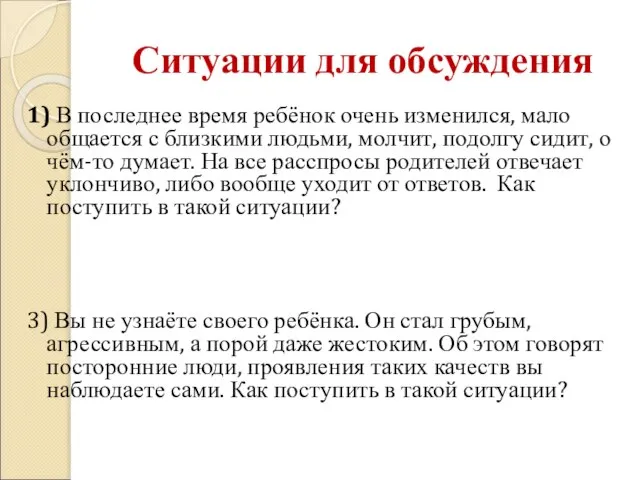 Ситуации для обсуждения

1) В последнее время ребёнок очень изменился, мало общается с близкими людьми, молчит, подолгу сидит, о чём-то думает. На все расспросы родителей отвечает уклончиво, либо вообще уходит от ответов. Как поступить в такой ситуации?

3) Вы не узнаёте своего ребёнка. Он стал грубым, агрессивным, а порой даже жестоким. Об этом говорят посторонние люди, проявления таких качеств вы наблюдаете сами. Как поступить в такой ситуации?